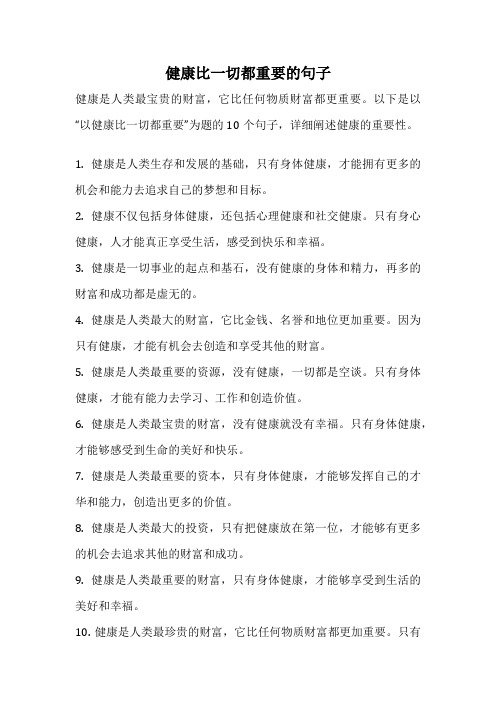 健康比一切都重要的句子

健康是人类最宝贵的财富，它比任何物质财富都更重要。以下是以“以健康比一切都重要”为题的 10 个句子，详细阐述健康的重要性。

1. 健康是人类生存和发展的基础，只有身体健康，才能拥有更多的机会和能力去追求自己的梦想和目标。

2. 健康不仅包括身体健康，还包括心理健康和社交健康。只有身心健康，人才能真正享受生活，感受到快乐和幸福。

3. 健康是一切事业的起点和基石，没有健康的身体和精力，再多的财富和成功都是虚无的。

4. 健康是人类最大的财富，它比金钱、名誉和地位更加重要。因为只有健康，才能有机会去创造和享受其他的财富。

5. 健康是人类最重要的资源，没有健康，一切都是空谈。只有身体健康，才能有能力去学习、工作和创造价值。

6. 健康是人类最宝贵的财富，没有健康就没有幸福。只有身体健康，才能够感受到生命的美好和快乐。

7. 健康是人类最重要的资本，只有身体健康，才能够发挥自己的才华和能力，创造出更多的价值。

8. 健康是人类最大的投资，只有把健康放在第一位，才能够有更多的机会去追求其他的财富和成功。

9. 健康是人类最重要的财富，只有身体健康，才能够享受到生活的美好和幸福。

10. 健康是人类最珍贵的财富，它比任何物质财富都更加重要。只有